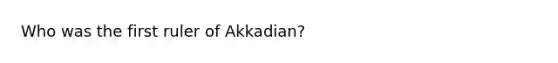 Who was the first ruler of Akkadian?